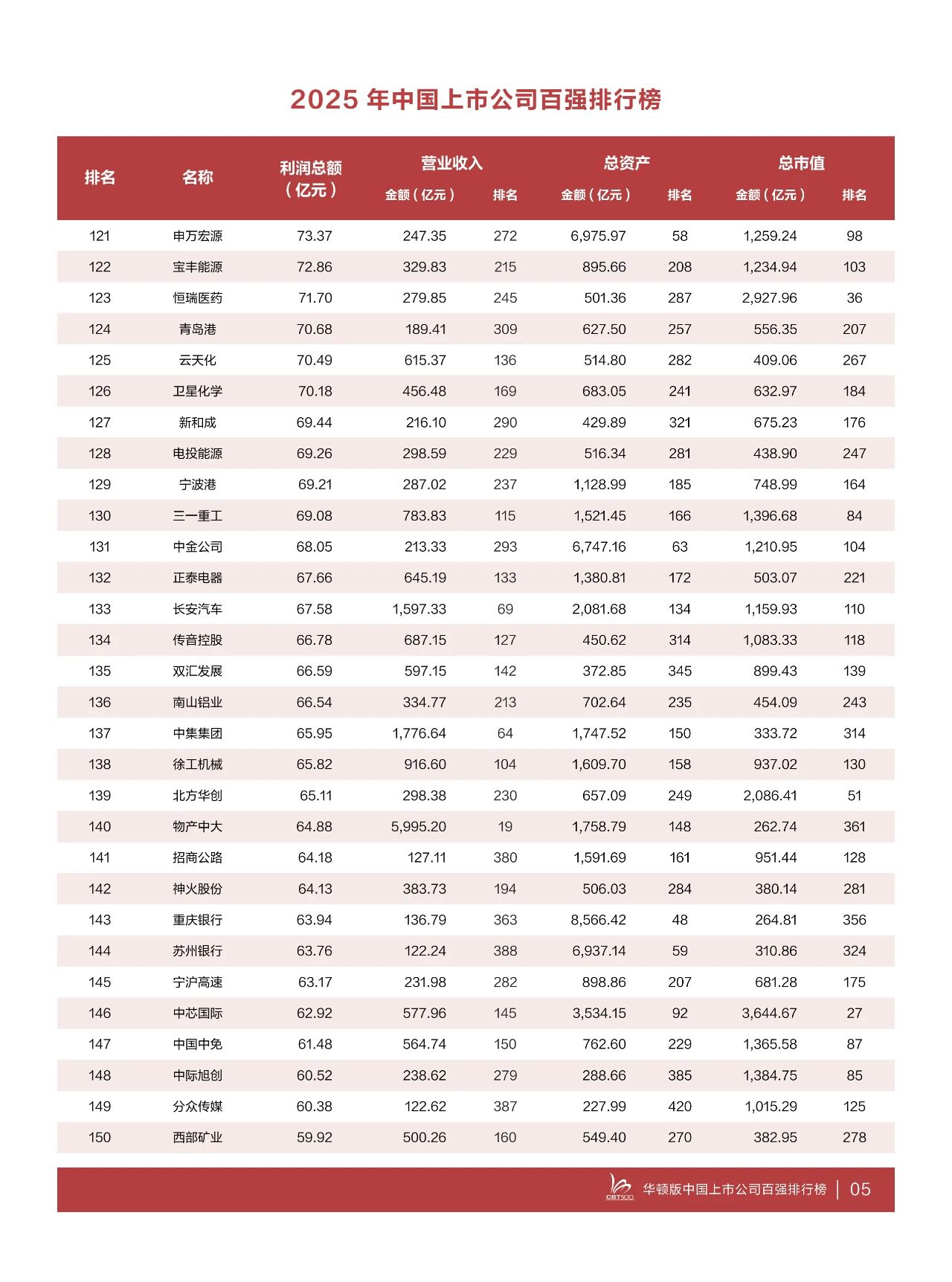 2025 年中国上市公司百强排行榜

| 排名 | 名称 | 利润总额（亿元） | 营业收入 金额（亿元） | 营业收入 排名 | 总资产 金额（亿元） | 总资产 排名 | 总市值 金额（亿元） | 总市值 排名 |
|---|---|---|---|---|---|---|---|---|
| 121 | 申万宏源 | 73.37 | 247.35 | 272 | 6,975.97 | 58 | 1,259.24 | 98 |
| 122 | 宝丰能源 | 72.86 | 329.83 | 215 | 895.66 | 208 | 1,234.94 | 103 |
| 123 | 恒瑞医药 | 71.70 | 279.85 | 245 | 501.36 | 287 | 2,927.96 | 36 |
| 124 | 青岛港 | 70.68 | 189.41 | 309 | 627.50 | 257 | 556.35 | 207 |
| 125 | 云天化 | 70.49 | 615.37 | 136 | 514.80 | 282 | 409.06 | 267 |
| 126 | 卫星化学 | 70.18 | 456.48 | 169 | 683.05 | 241 | 632.97 | 184 |
| 127 | 新和成 | 69.44 | 216.10 | 290 | 429.89 | 321 | 675.23 | 176 |
| 128 | 电投能源 | 69.26 | 298.59 | 229 | 516.34 | 281 | 438.90 | 247 |
| 129 | 宁波港 | 69.21 | 287.02 | 237 | 1,128.99 | 185 | 748.99 | 164 |
| 130 | 三一重工 | 69.08 | 783.83 | 115 | 1,521.45 | 166 | 1,396.68 | 84 |
| 131 | 中金公司 | 68.05 | 213.33 | 293 | 6,747.16 | 63 | 1,210.95 | 104 |
| 132 | 正泰电器 | 67.66 | 645.19 | 133 | 1,380.81 | 172 | 503.07 | 221 |
| 133 | 长安汽车 | 67.58 | 1,597.33 | 69 | 2,081.68 | 134 | 1,159.93 | 110 |
| 134 | 传音控股 | 66.78 | 687.15 | 127 | 450.62 | 314 | 1,083.33 | 118 |
| 135 | 双汇发展 | 66.59 | 597.15 | 142 | 372.85 | 345 | 899.43 | 139 |
| 136 | 南山铝业 | 66.54 | 334.77 | 213 | 702.64 | 235 | 454.09 | 243 |
| 137 | 中集集团 | 65.95 | 1,776.64 | 64 | 1,747.52 | 150 | 333.72 | 314 |
| 138 | 徐工机械 | 65.82 | 916.60 | 104 | 1,609.70 | 158 | 937.02 | 130 |
| 139 | 北方华创 | 65.11 | 298.38 | 230 | 657.09 | 249 | 2,086.41 | 51 |
| 140 | 物产中大 | 64.88 | 5,995.20 | 19 | 1,758.79 | 148 | 262.74 | 361 |
| 141 | 招商公路 | 64.18 | 127.11 | 380 | 1,591.69 | 161 | 951.44 | 128 |
| 142 | 神火股份 | 64.13 | 383.73 | 194 | 506.03 | 284 | 380.14 | 281 |
| 143 | 重庆银行 | 63.94 | 136.79 | 363 | 8,566.42 | 48 | 264.81 | 356 |
| 144 | 苏州银行 | 63.76 | 122.24 | 388 | 6,937.14 | 59 | 310.86 | 324 |
| 145 | 宁沪高速 | 63.17 | 231.98 | 282 | 898.86 | 207 | 681.28 | 175 |
| 146 | 中芯国际 | 62.92 | 577.96 | 145 | 3,534.15 | 92 | 3,644.67 | 27 |
| 147 | 中国中免 | 61.48 | 564.74 | 150 | 762.60 | 229 | 1,365.58 | 87 |
| 148 | 中际旭创 | 60.52 | 238.62 | 279 | 288.66 | 385 | 1,384.75 | 85 |
| 149 | 分众传媒 | 60.38 | 122.62 | 387 | 227.99 | 420 | 1,015.29 | 125 |
| 150 | 西部矿业 | 59.92 | 500.26 | 160 | 549.40 | 270 | 382.95 | 278 |

CBT500 华顿版中国上市公司百强排行榜 | 05